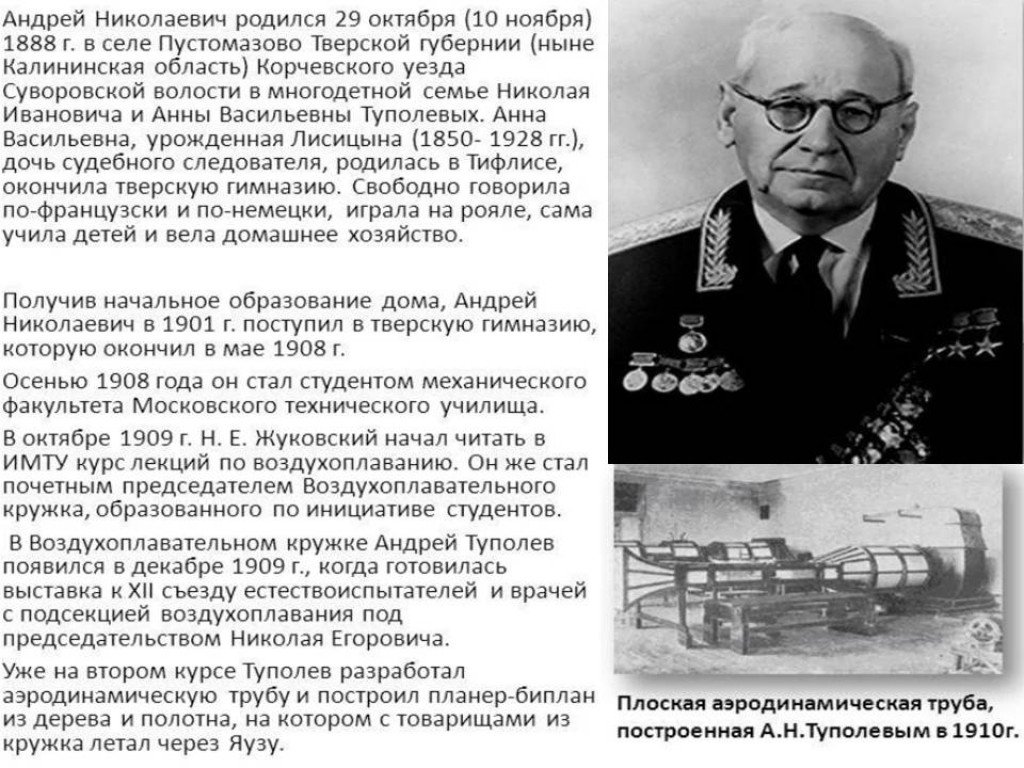 Андрей Николаевич родился 29 октября (10 ноября) 1888 г. в селе Пустомазово Тверской губернии (ныне Калининская область) Корчевского уезда Суворовской волости в многодетной семье Николая Ивановича и Анны Васильевны Туполевых. Анна Васильевна, урожденная Лисицына (1850- 1928 гг.), дочь судебного следователя, родилась в Тифлисе, окончила тверскую гимназию. Свободно говорила по-французски и по-немецки, играла на рояле, сама учила детей и вела домашнее хозяйство.

Получив начальное образование дома, Андрей Николаевич в 1901 г. поступил в тверскую гимназию, которую окончил в мае 1908 г.

Осенью 1908 года он стал студентом механического факультета Московского технического училища.

В октябре 1909 г. Н. Е. Жуковский начал читать в ИМТУ курс лекций по воздухоплаванию. Он же стал почетным председателем Воздухоплавательного кружка, образованного по инициативе студентов.

В Воздухоплавательном кружке Андрей Туполев появился в декабре 1909 г., когда готовилась выставка к XII съезду естествоиспытателей и врачей с подсекцией воздухоплавания под председательством Николая Егоровича.

Уже на втором курсе Туполев разработал аэродинамическую трубу и построил планер-биплан из дерева и полотна, на котором с товарищами из кружка летал через Яузу.

Плоская аэродинамическая труба, построенная А.Н.Туполевым в 1910г.